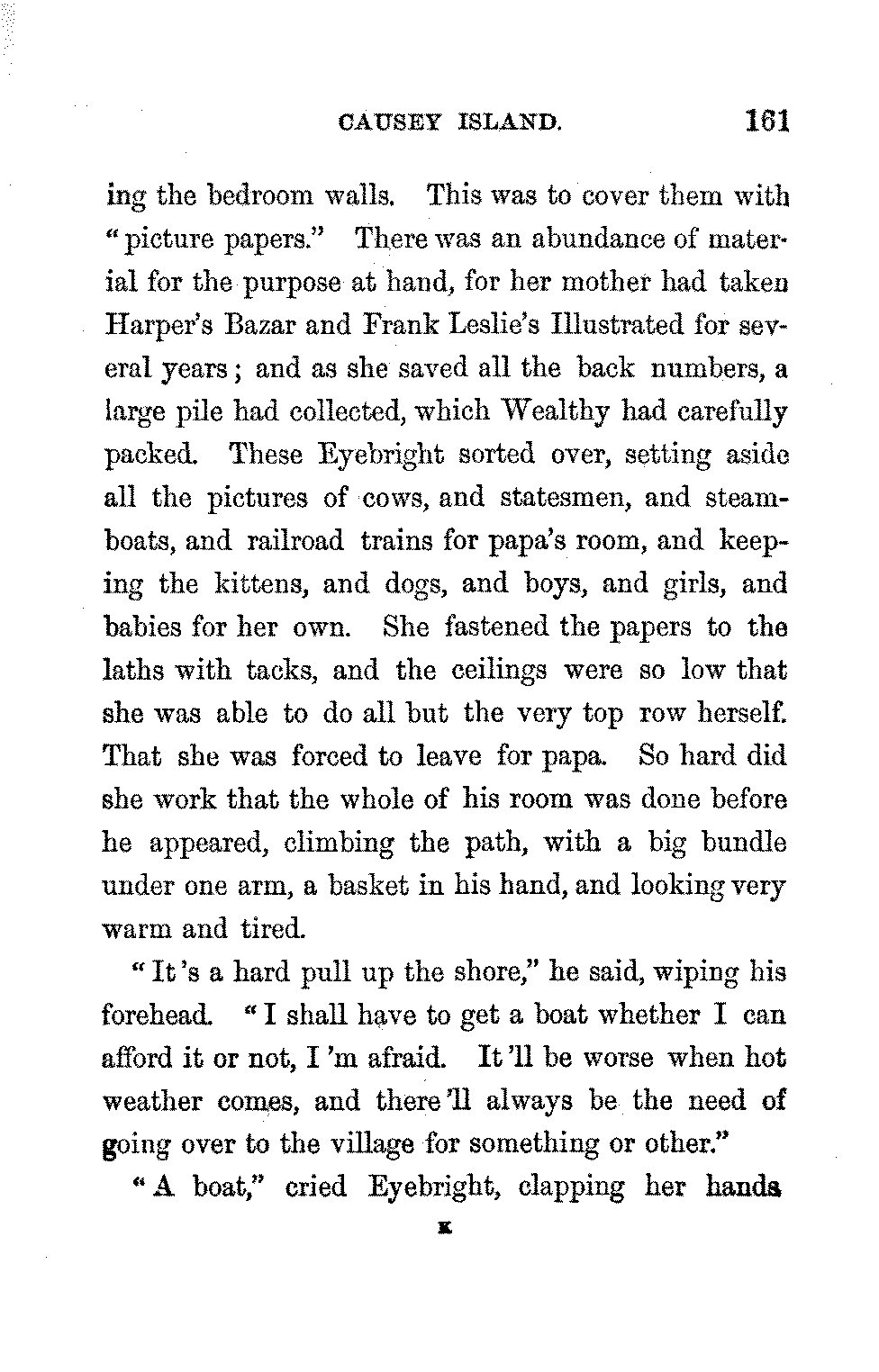 CAUSEY ISLAND. 161

ing the bedroom walls. This was to cover them with "picture papers." There was an abundance of material for the purpose at hand, for her mother had taken Harper's Bazar and Frank Leslie's Illustrated for several years; and as she saved all the back numbers, a large pile had collected, which Wealthy had carefully packed. These Eyebright sorted over, setting aside all the pictures of cows, and statesmen, and steamboats, and railroad trains for papa's room, and keeping the kittens, and dogs, and boys, and girls, and babies for her own. She fastened the papers to the laths with tacks, and the ceilings were so low that she was able to do all but the very top row herself. That she was forced to leave for papa. So hard did she work that the whole of his room was done before he appeared, climbing the path, with a big bundle under one arm, a basket in his hand, and looking very warm and tired.

"It's a hard pull up the shore," he said, wiping his forehead. "I shall have to get a boat whether I can afford it or not, I'm afraid. It'll be worse when hot weather comes, and there'll always be the need of going over to the village for something or other."

"A boat," cried Eyebright, clapping her hands

K